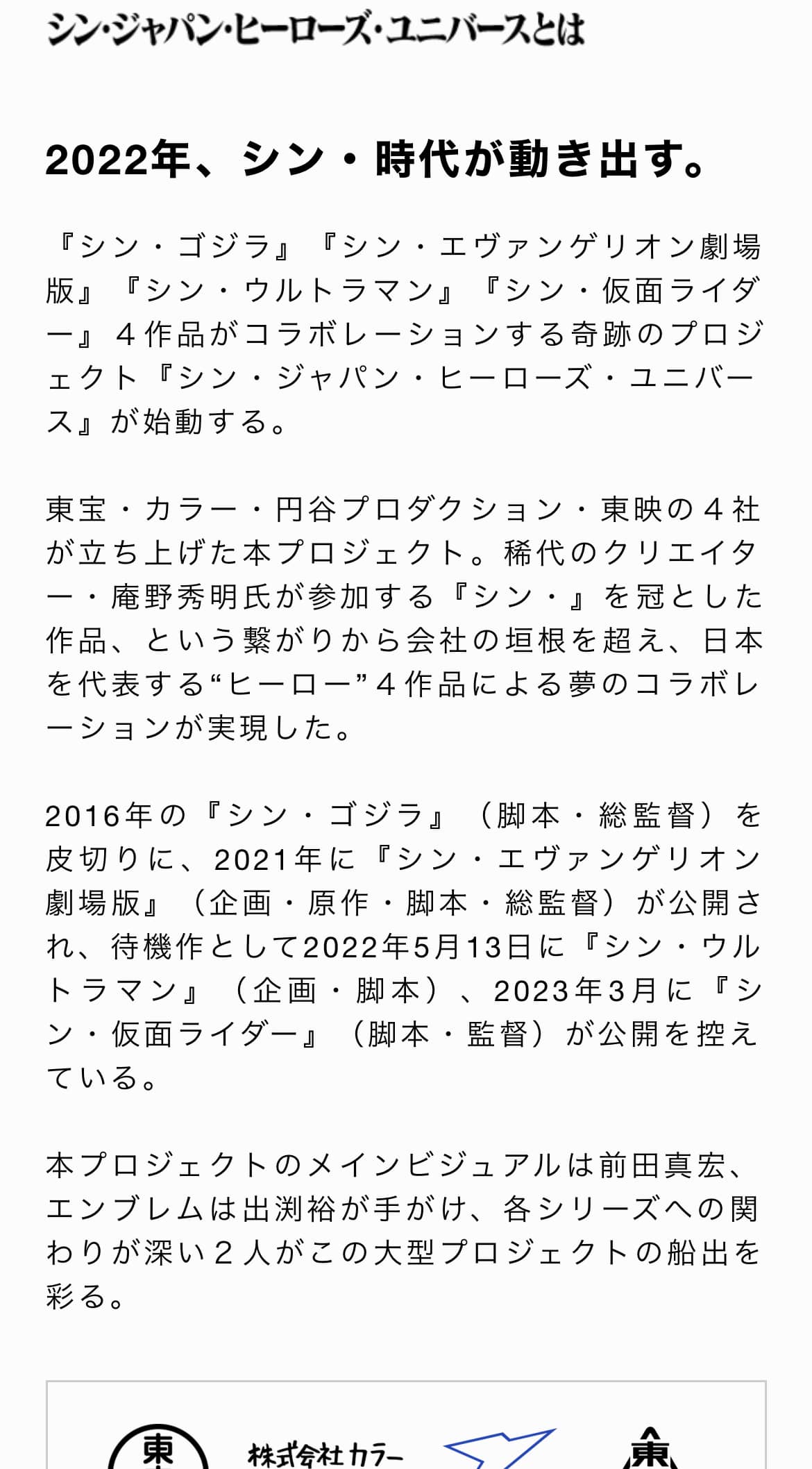 シン・ジャパン・ヒーローズ・ユニバースとは

2022年、シン・時代が動き出す。

『シン・ゴジラ』『シン・エヴァンゲリオン劇場版』『シン・ウルトラマン』『シン・仮面ライダー』４作品がコラボレーションする奇跡のプロジェクト『シン・ジャパン・ヒーローズ・ユニバース』が始動する。

東宝・カラー・円谷プロダクション・東映の４社が立ち上げた本プロジェクト。稀代のクリエイター・庵野秀明氏が参加する『シン・』を冠とした作品、という繋がりから会社の垣根を超え、日本を代表する“ヒーロー”４作品による夢のコラボレーションが実現した。

2016年の『シン・ゴジラ』（脚本・総監督）を皮切りに、2021年に『シン・エヴァンゲリオン劇場版』（企画・原作・脚本・総監督）が公開され、待機作として2022年5月13日に『シン・ウルトラマン』（企画・脚本）、2023年3月に『シン・仮面ライダー』（脚本・監督）が公開を控えている。

本プロジェクトのメインビジュアルは前田真宏、エンブレムは出渕裕が手がけ、各シリーズへの関わりが深い２人がこの大型プロジェクトの船出を彩る。

東

株式会社カラー

東